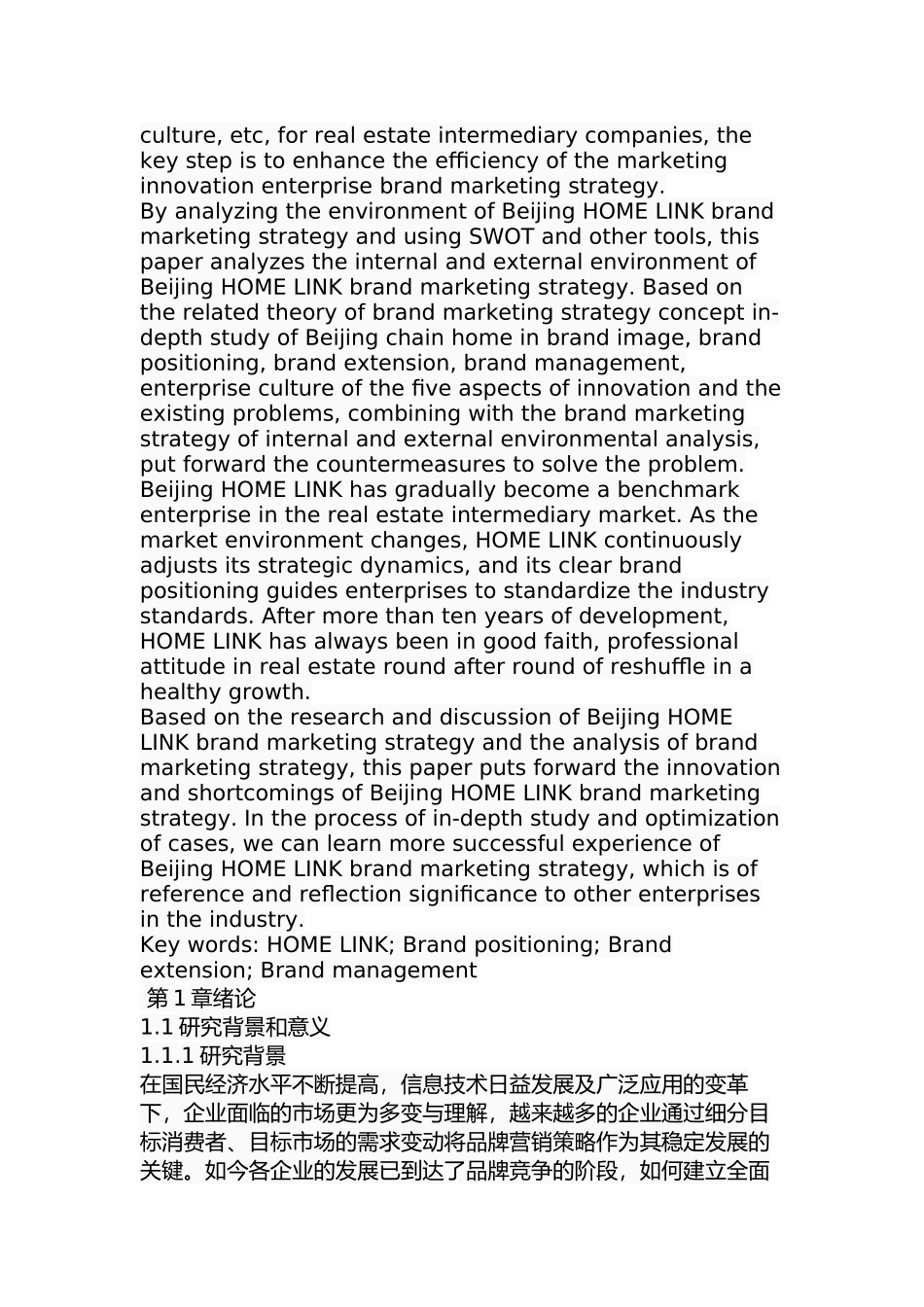 culture, etc, for real estate intermediary companies, the key step is to enhance the efficiency of the marketing innovation enterprise brand marketing strategy.
By analyzing the environment of Beijing HOME LINK brand marketing strategy and using SWOT and other tools, this paper analyzes the internal and external environment of Beijing HOME LINK brand marketing strategy. Based on the related theory of brand marketing strategy concept in-depth study of Beijing chain home in brand image, brand positioning, brand extension, brand management, enterprise culture of the five aspects of innovation and the existing problems, combining with the brand marketing strategy of internal and external environmental analysis, put forward the countermeasures to solve the problem.
Beijing HOME LINK has gradually become a benchmark enterprise in the real estate intermediary market. As the market environment changes, HOME LINK continuously adjusts its strategic dynamics, and its clear brand positioning guides enterprises to standardize the industry standards. After more than ten years of development, HOME LINK has always been in good faith, professional attitude in real estate round after round of reshuffle in a healthy growth.
Based on the research and discussion of Beijing HOME LINK brand marketing strategy and the analysis of brand marketing strategy, this paper puts forward the innovation and shortcomings of Beijing HOME LINK brand marketing strategy. In the process of in-depth study and optimization of cases, we can learn more successful experience of Beijing HOME LINK brand marketing strategy, which is of reference and reflection significance to other enterprises in the industry.
Key words: HOME LINK; Brand positioning; Brand extension; Brand management
第 1 章绪论
1.1 研究背景和意义
1.1.1 研究背景
在国民经济水平不断提高，信息技术日益发展及广泛应用的变革下，企业面临的市场更为多变与理解，越来越多的企业通过细分目标消费者、目标市场的需求变动将品牌营销策略作为其稳定发展的关键。如今各企业的发展已到达了品牌竞争的阶段，如何建立全面